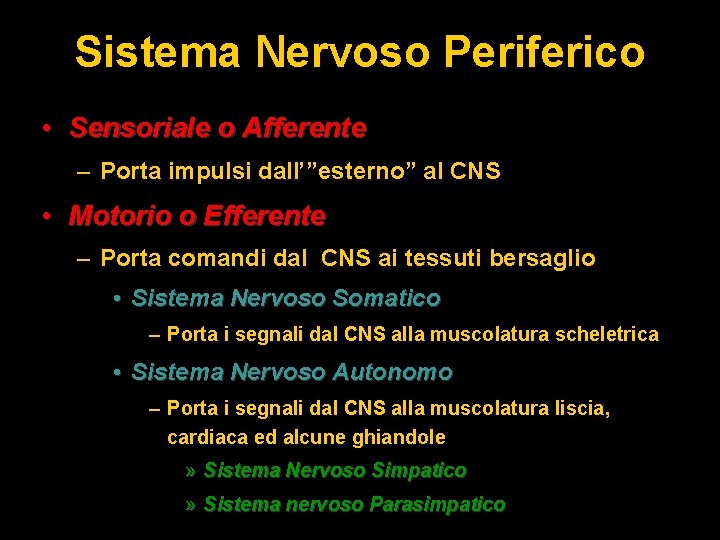 Sistema Nervoso Periferico

• Sensoriale o Afferente

– Porta impulsi dall'"esterno" al CNS

• Motorio o Efferente

– Porta comandi dal CNS ai tessuti bersaglio

• Sistema Nervoso Somatico

– Porta i segnali dal CNS alla muscolatura scheletrica

• Sistema Nervoso Autonomo

– Porta i segnali dal CNS alla muscolatura liscia, cardiaca ed alcune ghiandole

» Sistema Nervoso Simpatico

» Sistema nervoso Parasimpatico